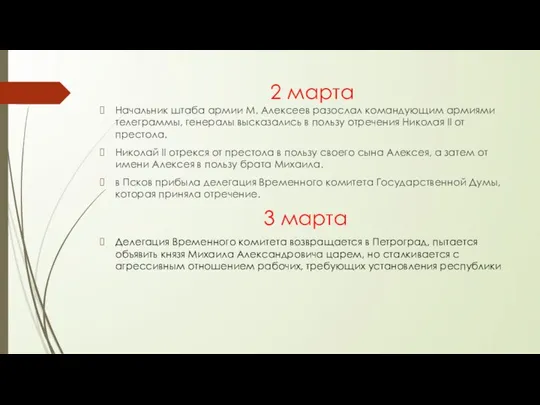 2 марта

Начальник штаба армии М. Алексеев разослал командующим армиями телеграммы, генералы высказались в пользу отречения Николая II от престола.

Николай II отрекся от престола в пользу своего сына Алексея, а затем от имени Алексея в пользу брата Михаила.

в Псков прибыла делегация Временного комитета Государственной Думы, которая приняла отречение.

3 марта

Делегация Временного комитета возвращается в Петроград, пытается объявить князя Михаила Александровича царем, но сталкивается с агрессивным отношением рабочих, требующих установления республики